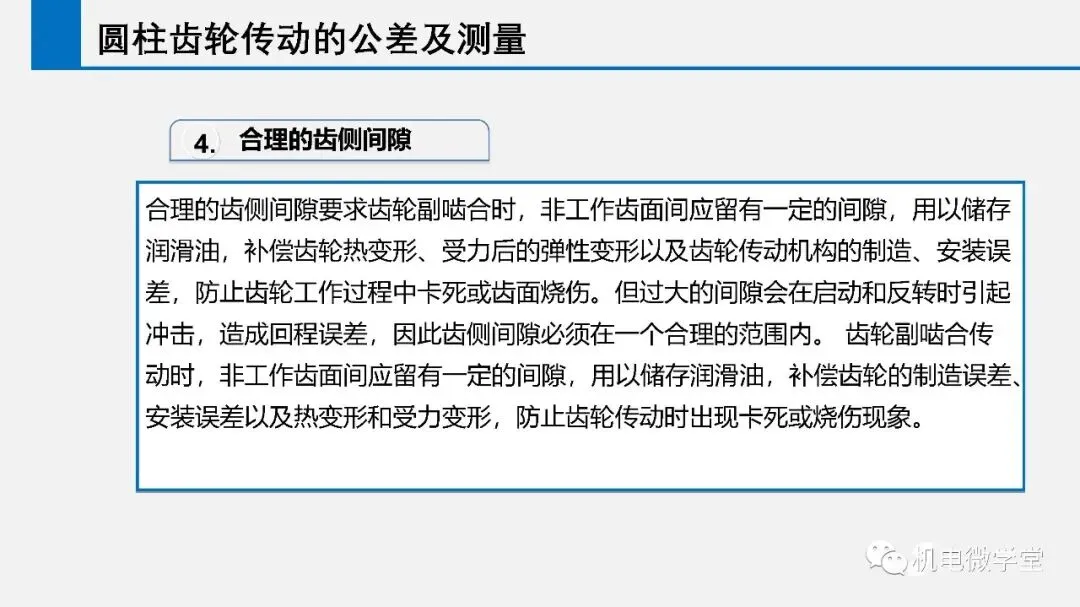 圆柱齿轮传动的公差及测量

4. 合理的齿侧间隙

合理的齿侧间隙要求齿轮副啮合时，非工作齿面间应留有一定的间隙，用以储存润滑油，补偿齿轮热变形、受力后的弹性变形以及齿轮传动机构的制造、安装误差，防止齿轮工作过程中卡死或齿面烧伤。但过大的间隙会在启动和反转时引起冲击，造成回程误差，因此齿侧间隙必须在一个合理的范围内。 齿轮副啮合传动时，非工作齿面间应留有一定的间隙，用以储存润滑油，补偿齿轮的制造误差、安装误差以及热变形和受力变形，防止齿轮传动时出现卡死或烧伤现象。

机电微学堂